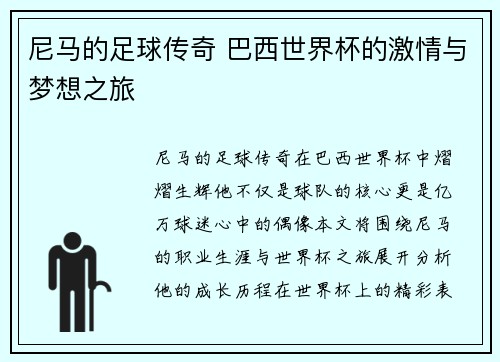 尼马的足球传奇 巴西世界杯的激情与梦想之旅

尼马的足球传奇在巴西世界杯中熠熠生辉他不仅是球队的核心更是亿万球迷心中的偶像本文将围绕尼马的职业生涯与世界杯之旅展开分析他的成长历程在世界杯上的精彩表